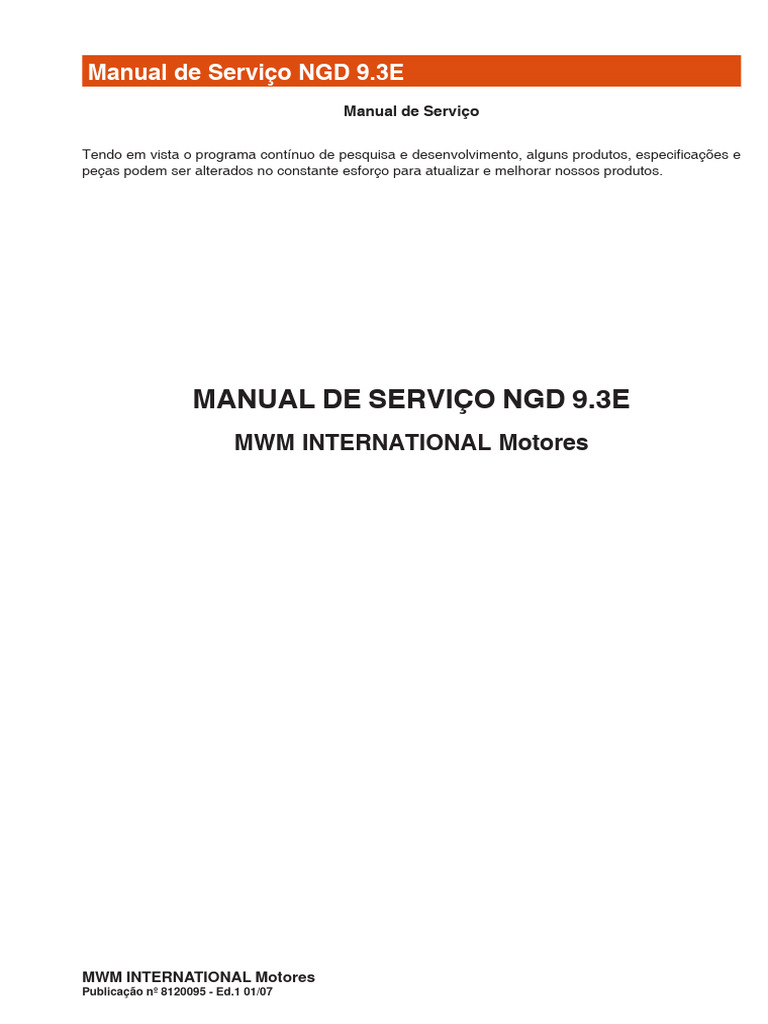 Manual de Serviço NGD 9.3E

Manual de Serviço

Tendo em vista o programa contínuo de pesquisa e desenvolvimento, alguns produtos, especificações e peças podem ser alterados no constante esforço para atualizar e melhorar nossos produtos.

MANUAL DE SERVIÇO NGD 9.3E

MWM INTERNATIONAL Motores

MWM INTERNATIONAL Motores
Publicação nº 8120095 - Ed.1 01/07